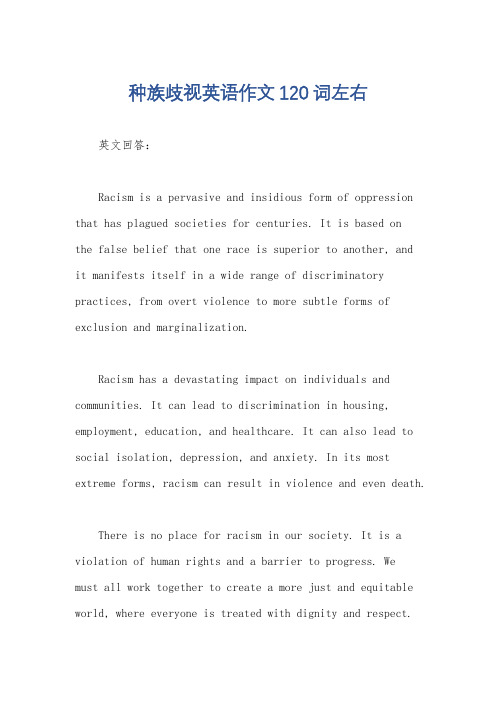 种族歧视英语作文120词左右

英文回答：

Racism is a pervasive and insidious form of oppression that has plagued societies for centuries. It is based on the false belief that one race is superior to another, and it manifests itself in a wide range of discriminatory practices, from overt violence to more subtle forms of exclusion and marginalization.

Racism has a devastating impact on individuals and communities. It can lead to discrimination in housing, employment, education, and healthcare. It can also lead to social isolation, depression, and anxiety. In its most extreme forms, racism can result in violence and even death.

There is no place for racism in our society. It is a violation of human rights and a barrier to progress. We must all work together to create a more just and equitable world, where everyone is treated with dignity and respect.